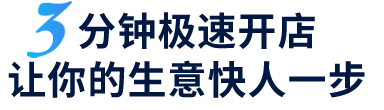 3 分钟极速开店
让你的生意快人一步